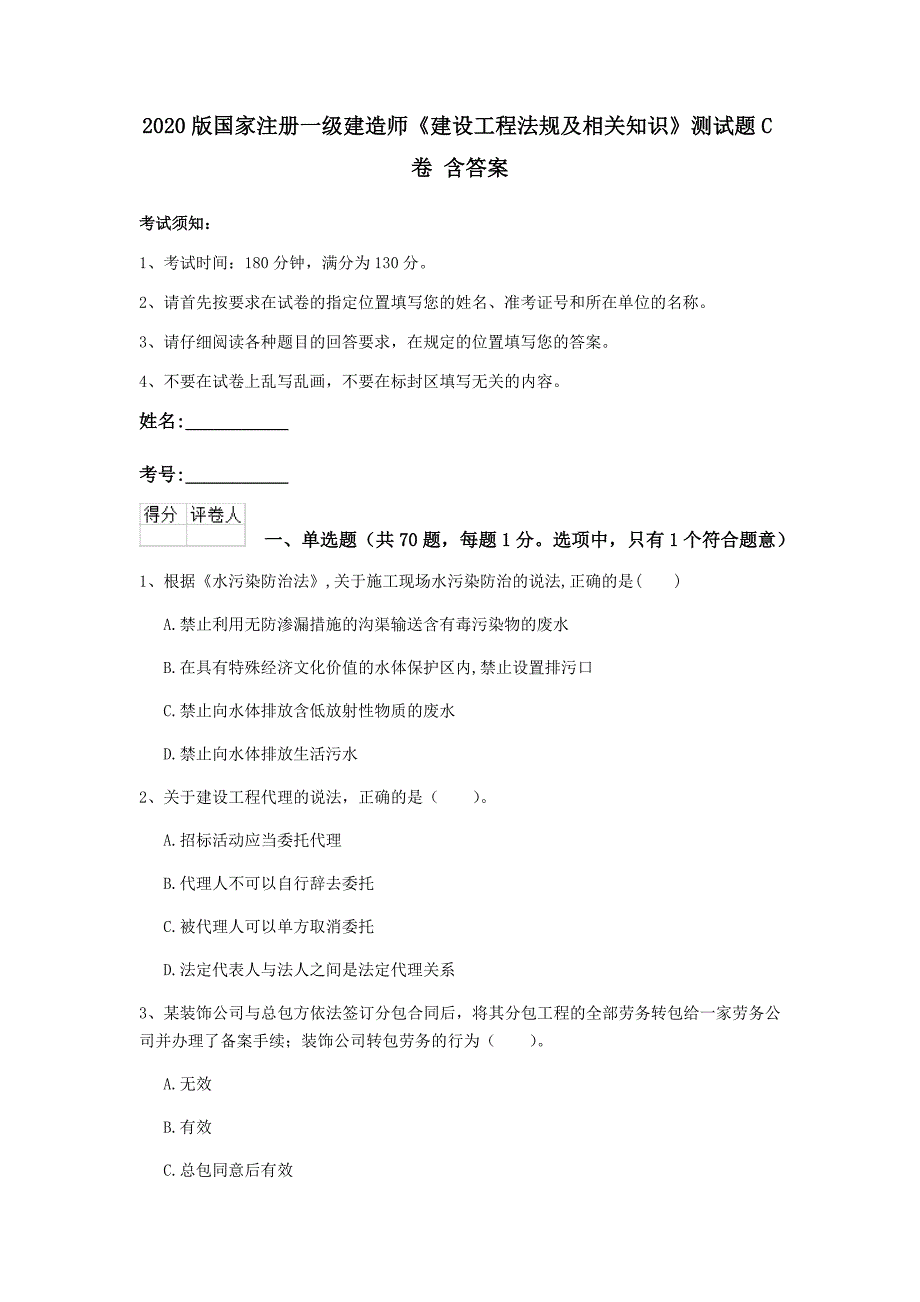 2020版国家注册一级建造师《建设工程法规及相关知识》测试题C卷 含答案

考试须知：

1、考试时间：180分钟，满分为130分。

2、请首先按要求在试卷的指定位置填写您的姓名、准考证号和所在单位的名称。

3、请仔细阅读各种题目的回答要求，在规定的位置填写您的答案。

4、不要在试卷上乱写乱画，不要在标封区填写无关的内容。

姓名：___________

考号：___________

| 得分 | 评卷人 |
|---|---|
| | |

一、单选题（共70题，每题1分。选项中，只有1个符合题意）

1、根据《水污染防治法》，关于施工现场水污染防治的说法，正确的是（　　）

A.禁止利用无防渗漏措施的沟渠输送含有毒污染物的废水

B.在具有特殊经济文化价值的水体保护区内，禁止设置排污口

C.禁止向水体排放含低放射性物质的废水

D.禁止向水体排放生活污水

2、关于建设工程代理的说法，正确的是（　　）。

A.招标活动应当委托代理

B.代理人不可以自行辞去委托

C.被代理人可以单方取消委托

D.法定代表人与法人之间是法定代理关系

3、某装饰公司与总包方依法签订分包合同后，将其分包工程的全部劳务转包给一家劳务公司并办理了备案手续；装饰公司转包劳务的行为（　　）。

A.无效

B.有效

C.总包同意后有效